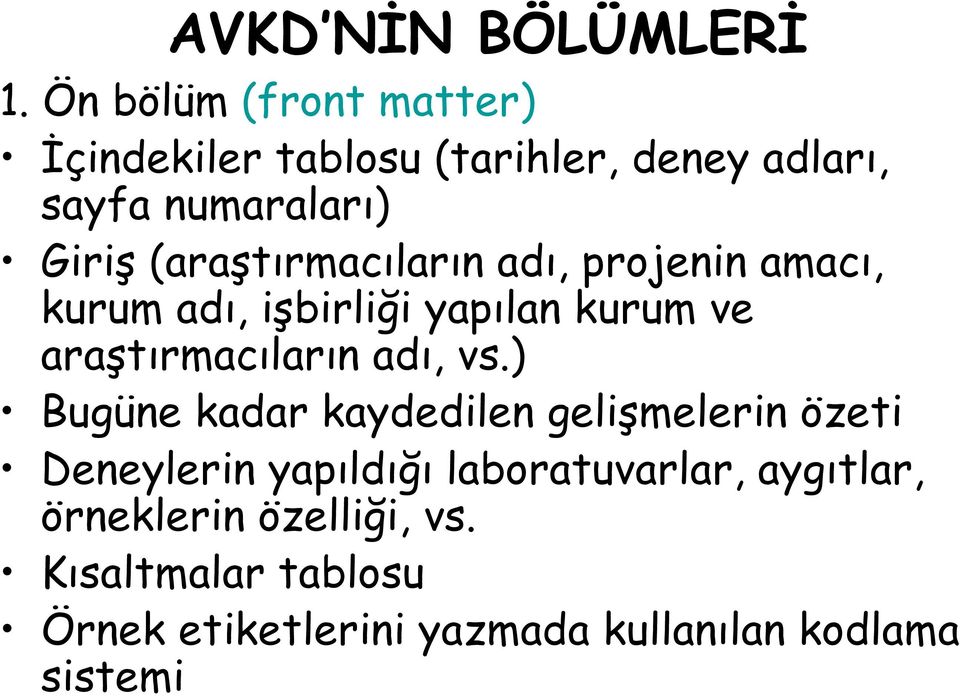 AVKD'NİN BÖLÜMLERİ

1. Ön bölüm (front matter)

• İçindekiler tablosu (tarihler, deney adları, sayfa numaraları)

• Giriş (araştırmacıların adı, projenin amacı, kurum adı, işbirliği yapılan kurum ve araştırmacıların adı, vs.)

• Bugüne kadar kaydedilen gelişmelerin özeti

• Deneylerin yapıldığı laboratuvarlar, aygıtlar, örneklerin özelliği, vs.

• Kısaltmalar tablosu

• Örnek etiketlerini yazmada kullanılan kodlama sistemi